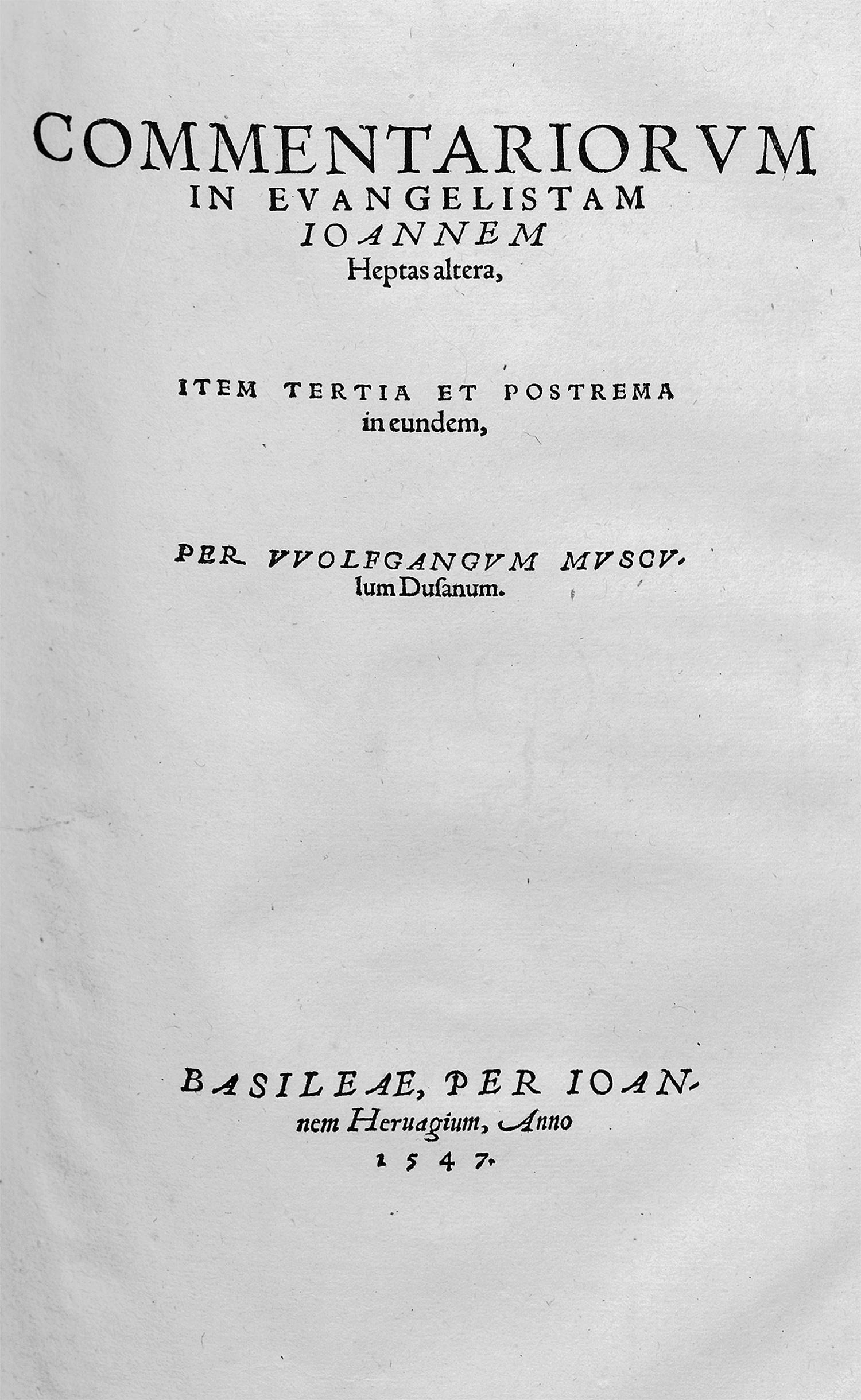 COMMENTARIORVM IN EVANGELISTAM IOANNEM Heptas altera,

ITEM TERTIA ET POSTREMA in eundem,

PER VVOLFGANGVM MVSCVlum Dusanum.

BASILEAE, PER IOANnem Heruagium, Anno 1547.